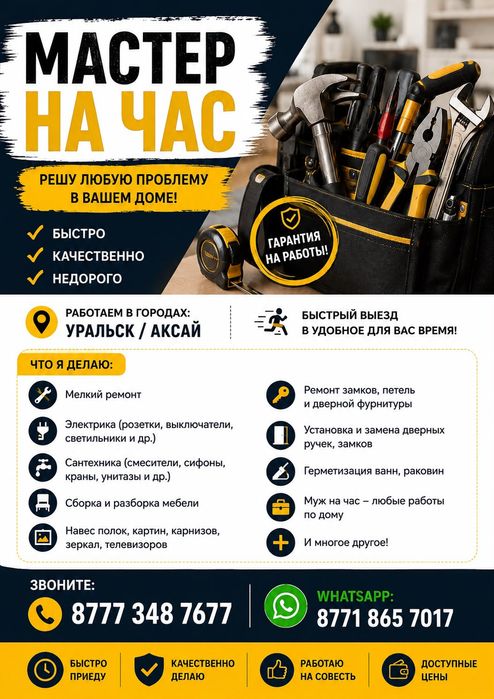 МАСТЕР
НА ЧАС

РЕШУ ЛЮБУЮ ПРОБЛЕМУ В ВАШЕМ ДОМЕ!

БЫСТРО
КАЧЕСТВЕННО
НЕДОРОГО

ГАРАНТИЯ НА РАБОТЫ!

РАБОТАЕМ В ГОРОДАХ:
УРАЛЬСК / АКСАЙ

БЫСТРЫЙ ВЫЕЗД В УДОБНОЕ ДЛЯ ВАС ВРЕМЯ!

ЧТО Я ДЕЛАЮ:

Мелкий ремонт

Электрика (розетки, выключатели, светильники и др.)

Сантехника (смесители, сифоны, краны, унитазы и др.)

Сборка и разборка мебели

Навес полок, картин, карнизов, зеркал, телевизоров

Ремонт замков, петель и дверной фурнитуры

Установка и замена дверных ручек, замков

Герметизация ванн, раковин

Муж на час – любые работы по дому

И многое другое!

ЗВОНИТЕ:
8777 348 7677

WHATSAPP:
8771 865 7017

БЫСТРО ПРИЕДУ

КАЧЕСТВЕННО ДЕЛАЮ

РАБОТАЮ НА СОВЕСТЬ

ДОСТУПНЫЕ ЦЕНЫ